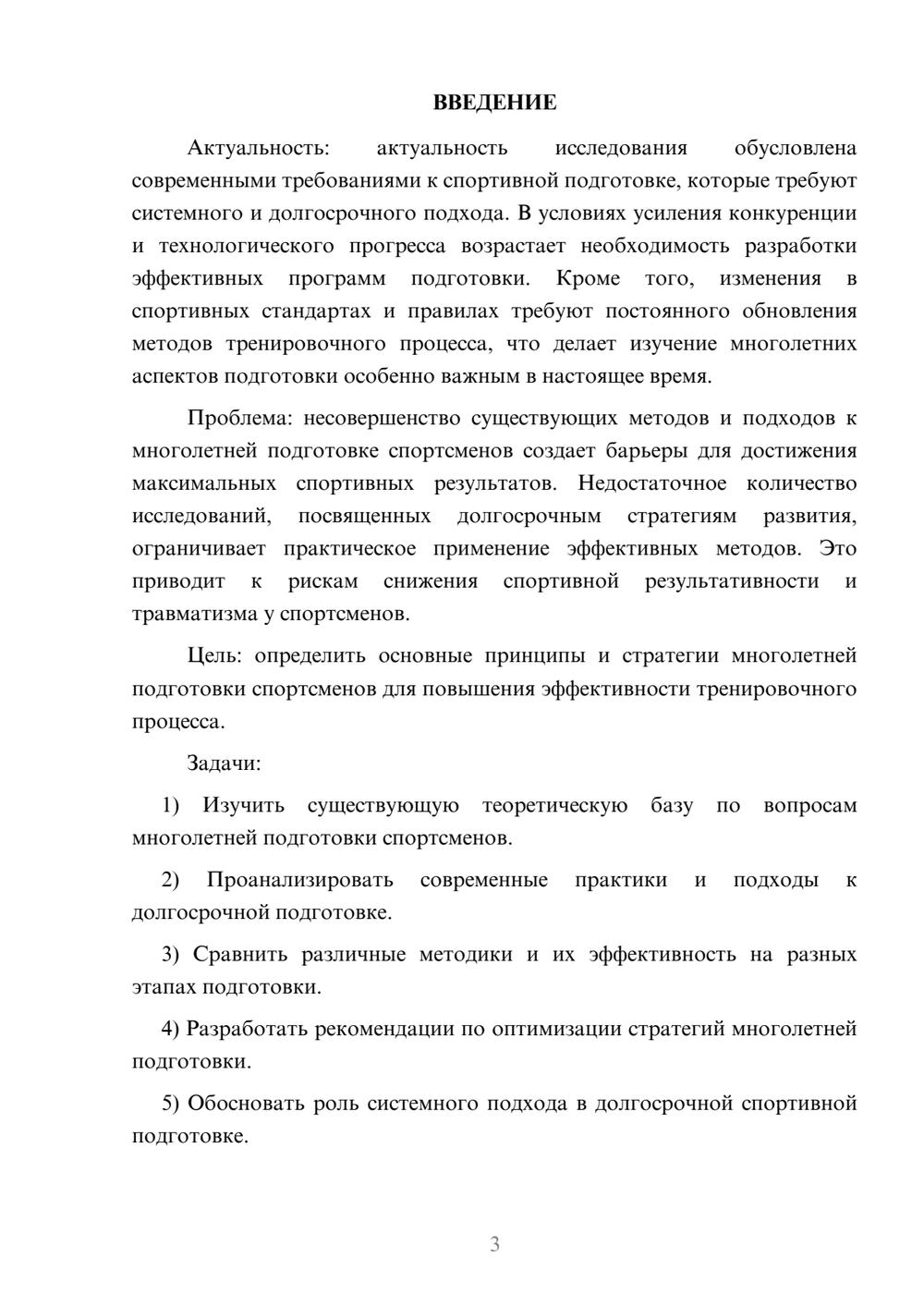 ВВЕДЕНИЕ

Актуальность: актуальность исследования обусловлена современными требованиями к спортивной подготовке, которые требуют системного и долгосрочного подхода. В условиях усиления конкуренции и технологического прогресса возрастает необходимость разработки эффективных программ подготовки. Кроме того, изменения в спортивных стандартах и правилах требуют постоянного обновления методов тренировочного процесса, что делает изучение многолетних аспектов подготовки особенно важным в настоящее время.

Проблема: несовершенство существующих методов и подходов к многолетней подготовке спортсменов создает барьеры для достижения максимальных спортивных результатов. Недостаточное количество исследований, посвященных долгосрочным стратегиям развития, ограничивает практическое применение эффективных методов. Это приводит к рискам снижения спортивной результативности и травматизма у спортсменов.

Цель: определить основные принципы и стратегии многолетней подготовки спортсменов для повышения эффективности тренировочного процесса.

Задачи:

1) Изучить существующую теоретическую базу по вопросам многолетней подготовки спортсменов.

2) Проанализировать современные практики и подходы к долгосрочной подготовке.

3) Сравнить различные методики и их эффективность на разных этапах подготовки.

4) Разработать рекомендации по оптимизации стратегий многолетней подготовки.

5) Обосновать роль системного подхода в долгосрочной спортивной подготовке.

3